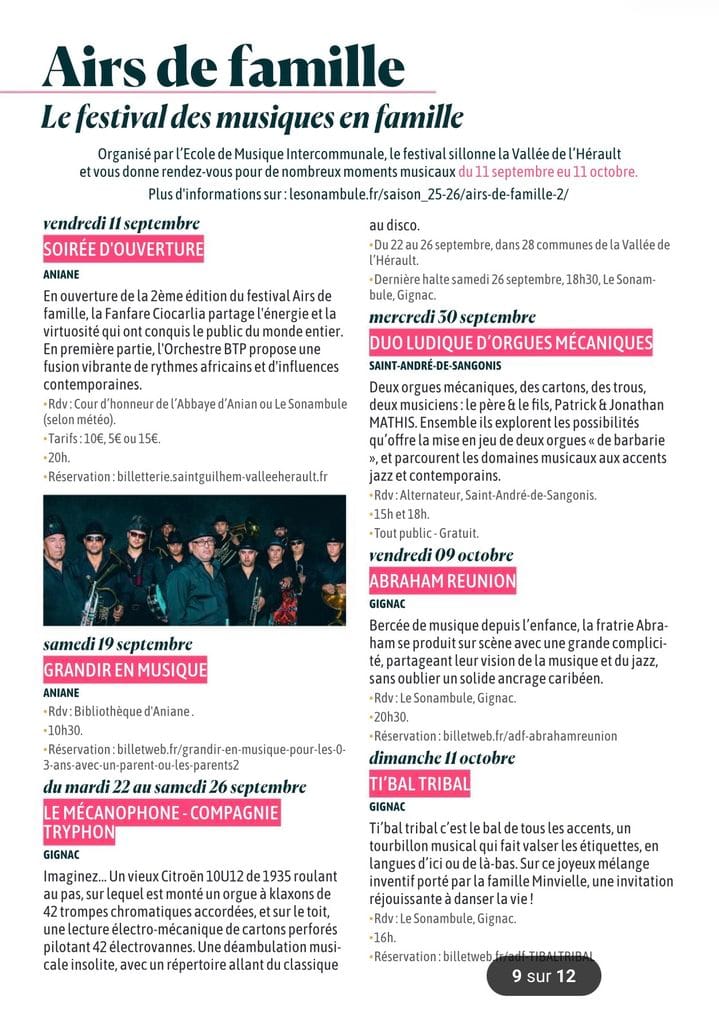 Airs de famille

Le festival des musiques en famille

Organisé par l'Ecole de Musique Intercommunale, le festival sillonne la Vallée de l'Hérault et vous donne rendez-vous pour de nombreux moments musicaux du 11 septembre eu 11 octobre.

Plus d'informations sur : lesonambule.fr/saison_25-26/airs-de-famille-2/

vendredi 11 septembre

SOIRÉE D'OUVERTURE

ANIANE

En ouverture de la 2ème édition du festival Airs de famille, la Fanfare Ciocarlia partage l'énergie et la virtuosité qui ont conquis le public du monde entier. En première partie, l'Orchestre BTP propose une fusion vibrante de rythmes africains et d'influences contemporaines.

•Rdv : Cour d'honneur de l'Abbaye d'Anian ou Le Sonambule (selon météo).

•Tarifs : 10€, 5€ ou 15€.

•20h.

•Réservation : billetterie.saintguilhem-valleeherault.fr

samedi 19 septembre

GRANDIR EN MUSIQUE

ANIANE

•Rdv : Bibliothèque d'Aniane .

•10h30.

•Réservation : billetweb.fr/grandir-en-musique-pour-les-0-3-ans-avec-un-parent-ou-les-parents2

du mardi 22 au samedi 26 septembre

LE MÉCANOPHONE - COMPAGNIE TRYPHON

GIGNAC

Imaginez... Un vieux Citroën 10U12 de 1935 roulant au pas, sur lequel est monté un orgue à klaxons de 42 trompes chromatiques accordées, et sur le toit, une lecture électro-mécanique de cartons perforés pilotant 42 électrovannes. Une déambulation musicale insolite, avec un répertoire allant du classique au disco.

•Du 22 au 26 septembre, dans 28 communes de la Vallée de l'Hérault.

•Dernière halte samedi 26 septembre, 18h30, Le Sonambule, Gignac.

mercredi 30 septembre

DUO LUDIQUE D'ORGUES MÉCANIQUES

SAINT-ANDRÉ-DE-SANGONIS

Deux orgues mécaniques, des cartons, des trous, deux musiciens : le père & le fils, Patrick & Jonathan MATHIS. Ensemble ils explorent les possibilités qu'offre la mise en jeu de deux orgues « de barbarie », et parcourent les domaines musicaux aux accents jazz et contemporains.

•Rdv : Alternateur, Saint-André-de-Sangonis.

•15h et 18h.

•Tout public - Gratuit.

vendredi 09 octobre

ABRAHAM REUNION

GIGNAC

Bercée de musique depuis l'enfance, la fratrie Abraham se produit sur scène avec une grande complicité, partageant leur vision de la musique et du jazz, sans oublier un solide ancrage caribéen.

•Rdv : Le Sonambule, Gignac.

•20h30.

•Réservation : billetweb.fr/adf-abrahamreunion

dimanche 11 octobre

TI'BAL TRIBAL

GIGNAC

Ti'bal tribal c'est le bal de tous les accents, un tourbillon musical qui fait valser les étiquettes, en langues d'ici ou de là-bas. Sur ce joyeux mélange inventif porté par la famille Minvielle, une invitation réjouissante à danser la vie !

•Rdv : Le Sonambule, Gignac.

•16h.

•Réservation : billetweb.fr/adf-TIBALTRIBAL

9 sur 12